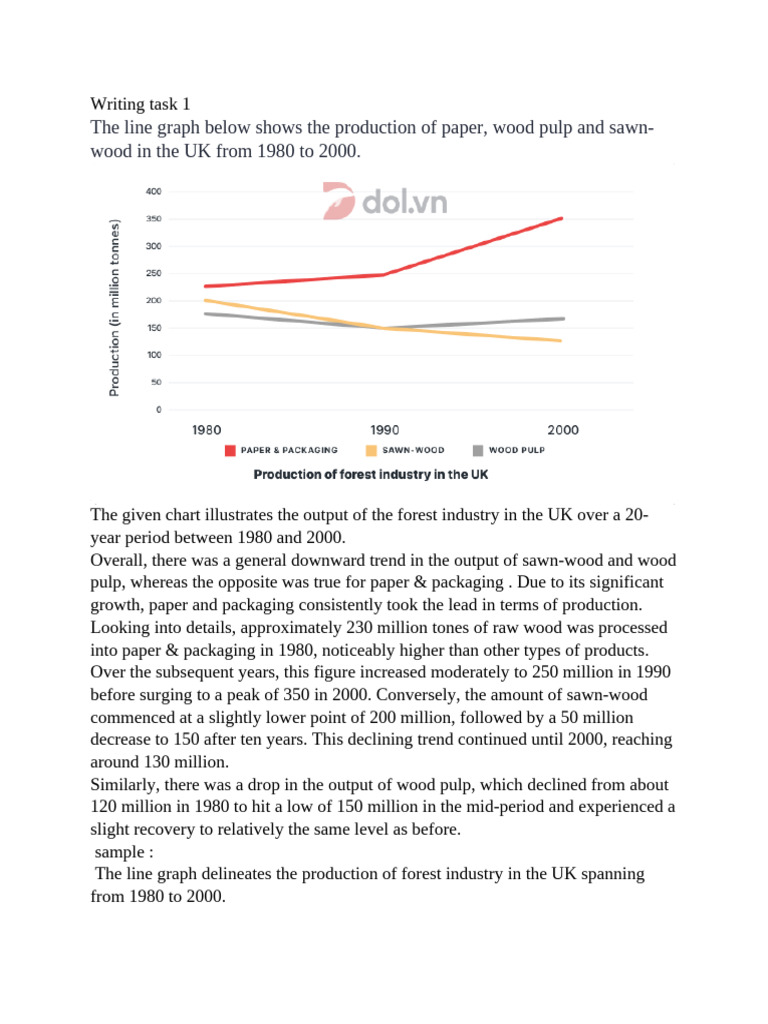 Writing task 1
The line graph below shows the production of paper, wood pulp and sawn-wood in the UK from 1980 to 2000.

dol.vn

Production (in million tonnes)
400
350
300
250
200
150
100
50
0
1980
1990
2000
PAPER & PACKAGING
SAWN-WOOD
WOOD PULP
Production of forest industry in the UK

The given chart illustrates the output of the forest industry in the UK over a 20-year period between 1980 and 2000.
Overall, there was a general downward trend in the output of sawn-wood and wood pulp, whereas the opposite was true for paper & packaging . Due to its significant growth, paper and packaging consistently took the lead in terms of production.
Looking into details, approximately 230 million tones of raw wood was processed into paper & packaging in 1980, noticeably higher than other types of products. Over the subsequent years, this figure increased moderately to 250 million in 1990 before surging to a peak of 350 in 2000. Conversely, the amount of sawn-wood commenced at a slightly lower point of 200 million, followed by a 50 million decrease to 150 after ten years. This declining trend continued until 2000, reaching around 130 million.
Similarly, there was a drop in the output of wood pulp, which declined from about 120 million in 1980 to hit a low of 150 million in the mid-period and experienced a slight recovery to relatively the same level as before.
sample :
The line graph delineates the production of forest industry in the UK spanning from 1980 to 2000.